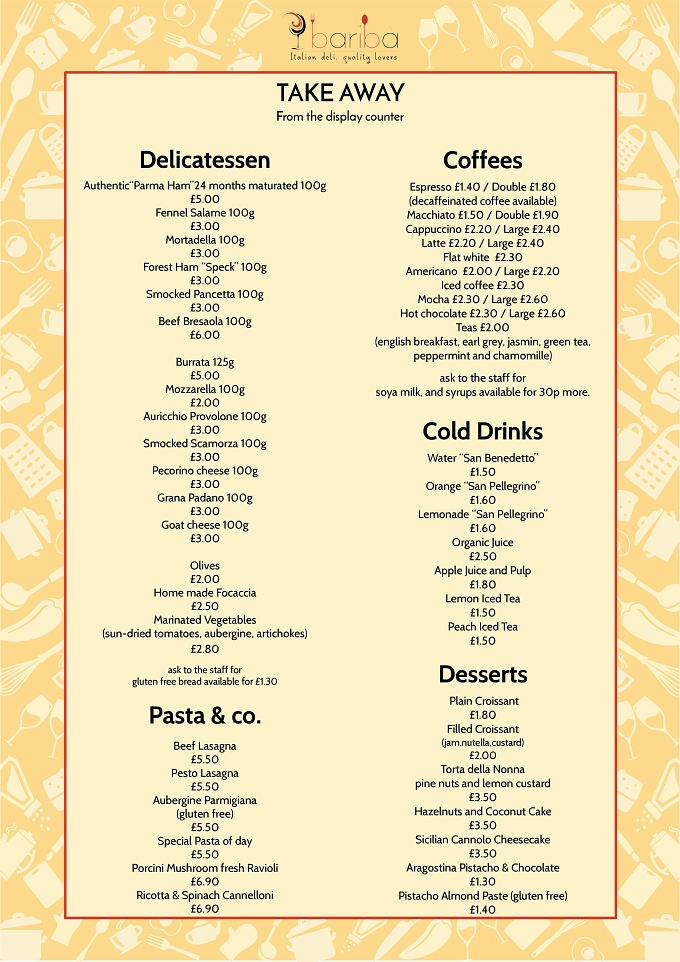 bariba
Italian deli, quality lovers

TAKE AWAY
From the display counter

Delicatessen

Authentic"Parma Ham"24 months maturated 100g
£5.00
Fennel Salame 100g
£3.00
Mortadella 100g
£3.00
Forest Ham "Speck" 100g
£3.00
Smocked Pancetta 100g
£3.00
Beef Bresaola 100g
£6.00

Burrata 125g
£5.00
Mozzarella 100g
£2.00
Auricchio Provolone 100g
£3.00
Smocked Scamorza 100g
£3.00
Pecorino cheese 100g
£3.00
Grana Padano 100g
£3.00
Goat cheese 100g
£3.00

Olives
£2.00
Home made Focaccia
£2.50
Marinated Vegetables
(sun-dried tomatoes, aubergine, artichokes)
£2.80

ask to the staff for
gluten free bread available for £1.30

Pasta & co.

Beef Lasagna
£5.50
Pesto Lasagna
£5.50
Aubergine Parmigiana
(gluten free)
£5.50
Special Pasta of day
£5.50
Porcini Mushroom fresh Ravioli
£6.90
Ricotta & Spinach Cannelloni
£6.90

Coffees

Espresso £1.40 / Double £1.80
(decaffeinated coffee available)
Macchiato £1.50 / Double £1.90
Cappuccino £2.20 / Large £2.40
Latte £2.20 / Large £2.40
Flat white £2.30
Americano £2.00 / Large £2.20
Iced coffee £2.30
Mocha £2.30 / Large £2.60
Hot chocolate £2.30 / Large £2.60
Teas £2.00
(english breakfast, earl grey, jasmin, green tea, peppermint and chamomille)

ask to the staff for
soya milk, and syrups available for 30p more.

Cold Drinks

Water "San Benedetto"
£1.50
Orange "San Pellegrino"
£1.60
Lemonade "San Pellegrino"
£1.60
Organic Juice
£2.50
Apple Juice and Pulp
£1.80
Lemon Iced Tea
£1.50
Peach Iced Tea
£1.50

Desserts

Plain Croissant
£1.80
Filled Croissant
(jam,nutella,custard)
£2.00
Torta della Nonna
pine nuts and lemon custard
£3.50
Hazelnuts and Coconut Cake
£3.50
Sicilian Cannolo Cheesecake
£3.50
Aragostina Pistacho & Chocolate
£1.30
Pistacho Almond Paste (gluten free)
£1.40